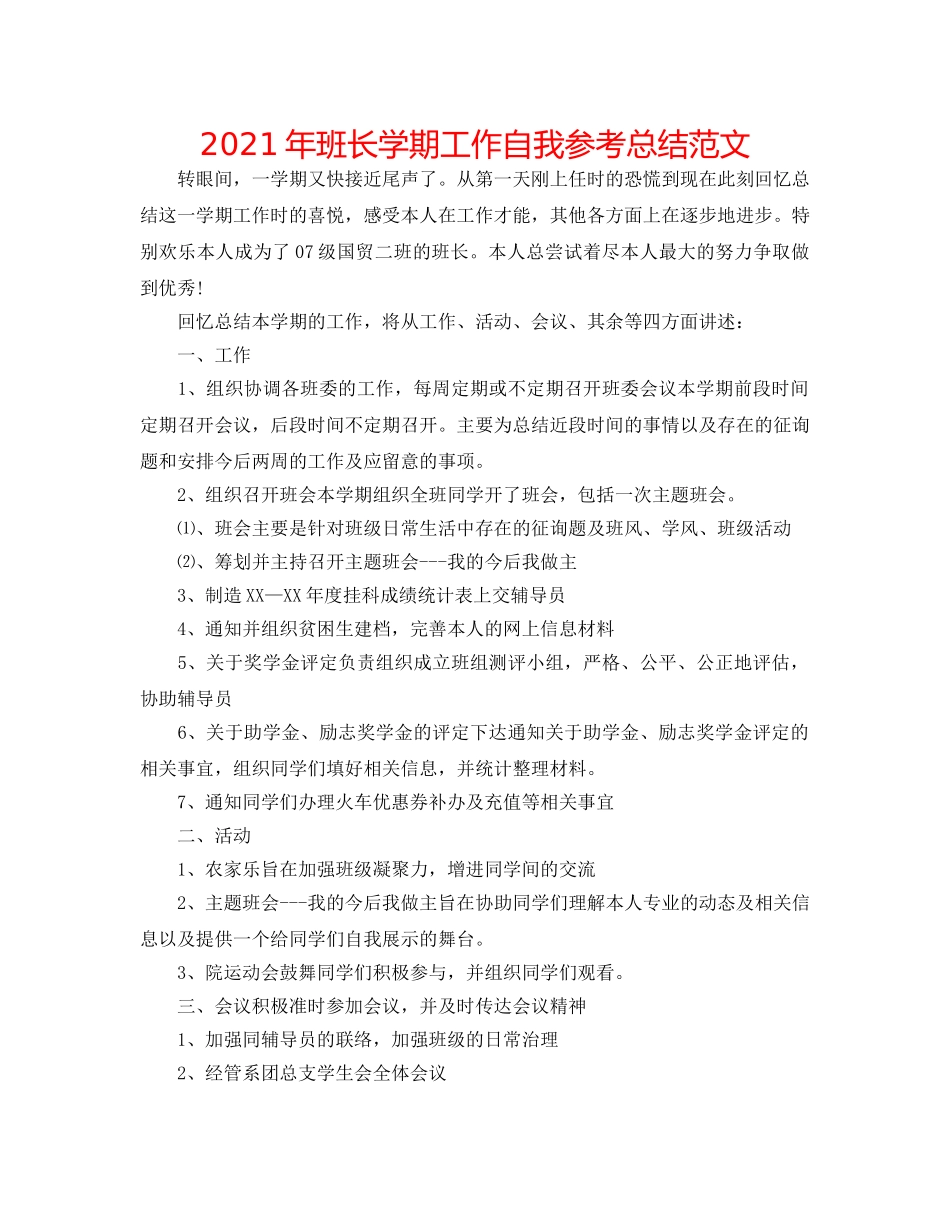 2021年班长学期工作自我参考总结范文

转眼间，一学期又快接近尾声了。从第一天刚上任时的恐慌到现在此刻回忆总结这一学期工作时的喜悦，感受本人在工作才能，其他各方面上在逐步地进步。特别欢乐本人成为了07级国贸二班的班长。本人总尝试着尽本人最大的努力争取做到优秀!

回忆总结本学期的工作，将从工作、活动、会议、其余等四方面讲述：

一、工作

1、组织协调各班委的工作，每周定期或不定期召开班委会议本学期前段时间定期召开会议，后段时间不定期召开。主要为总结近段时间的事情以及存在的征询题和安排今后两周的工作及应留意的事项。

2、组织召开班会本学期组织全班同学开了班会，包括一次主题班会。

⑴、班会主要是针对班级日常生活中存在的征询题及班风、学风、班级活动

⑵、筹划并主持召开主题班会---我的今后我做主

3、制造XX—XX年度挂科成绩统计表上交辅导员

4、通知并组织贫困生建档，完善本人的网上信息材料

5、关于奖学金评定负责组织成立班组测评小组，严格、公平、公正地评估，协助辅导员

6、关于助学金、励志奖学金的评定下达通知关于助学金、励志奖学金评定的相关事宜，组织同学们填好相关信息，并统计整理材料。

7、通知同学们办理火车优惠券补办及充值等相关事宜

二、活动

1、农家乐旨在加强班级凝聚力，增进同学间的交流

2、主题班会---我的今后我做主旨在协助同学们理解本人专业的动态及相关信息以及提供一个给同学们自我展示的舞台。

3、院运动会鼓舞同学们积极参与，并组织同学们观看。

三、会议积极准时参加会议，并及时传达会议精神

1、加强同辅导员的联络，加强班级的日常治理

2、经管系团总支学生会全体会议